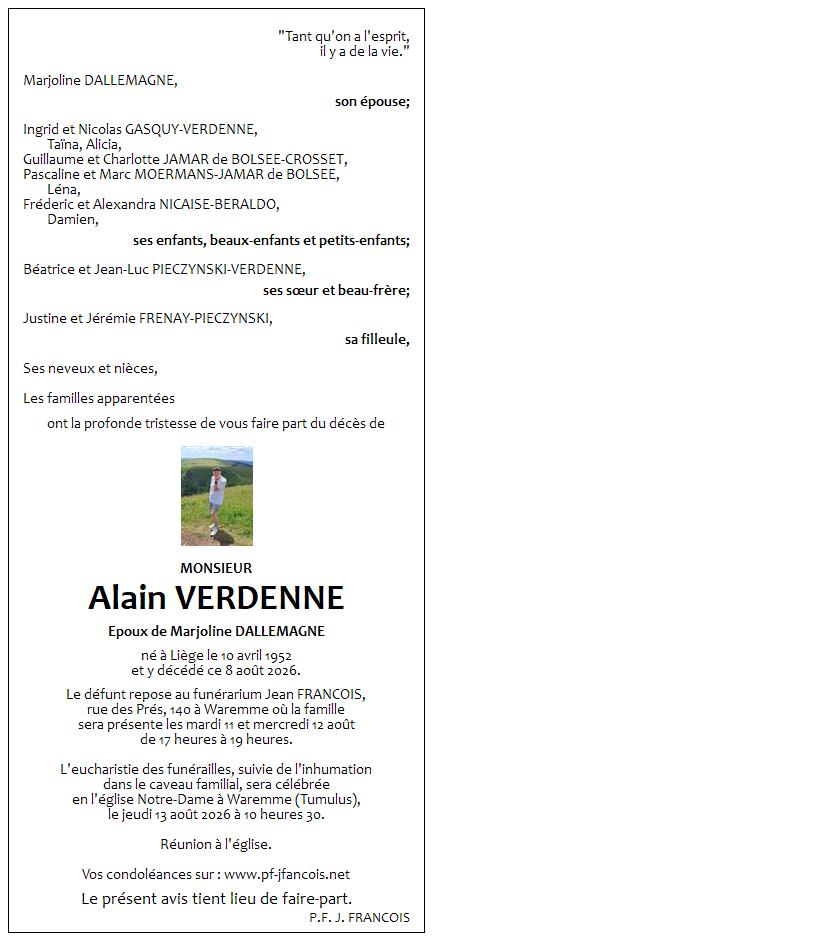 "Tant qu'on a l'esprit,
il y a de la vie."

Marjoline DALLEMAGNE,

son épouse;

Ingrid et Nicolas GASQUY-VERDENNE,
Taïna, Alicia,
Guillaume et Charlotte JAMAR de BOLSEE-CROSSET,
Pascaline et Marc MOERMANS-JAMAR de BOLSEE,
Léna,
Fréderic et Alexandra NICAISE-BERALDO,
Damien,

ses enfants, beaux-enfants et petits-enfants;

Béatrice et Jean-Luc PIECZYNSKI-VERDENNE,

ses sœur et beau-frère;

Justine et Jérémie FRENAY-PIECZYNSKI,

sa filleule,

Ses neveux et nièces,

Les familles apparentées

ont la profonde tristesse de vous faire part du décès de

MONSIEUR

Alain VERDENNE

Epoux de Marjoline DALLEMAGNE

né à Liège le 10 avril 1952
et y décédé ce 8 août 2026.

Le défunt repose au funérarium Jean FRANCOIS, rue des Prés, 140 à Waremme où la famille sera présente les mardi 11 et mercredi 12 août de 17 heures à 19 heures.

L'eucharistie des funérailles, suivie de l'inhumation dans le caveau familial, sera célébrée en l'église Notre-Dame à Waremme (Tumulus), le jeudi 13 août 2026 à 10 heures 30.

Réunion à l'église.

Vos condoléances sur : www.pf-jfancois.net

Le présent avis tient lieu de faire-part.

P.F. J. FRANCOIS